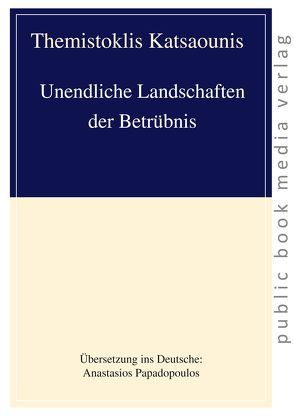 Themistoklis Katsaounis

Unendliche Landschaften der Betrübnis

Übersetzung ins Deutsche: Anastasios Papadopoulos

public book media verlag